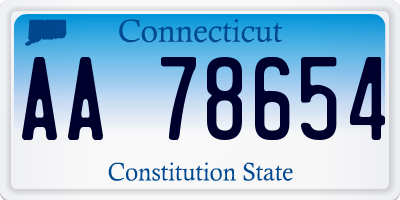 Connecticut

AA 78654

Constitution State